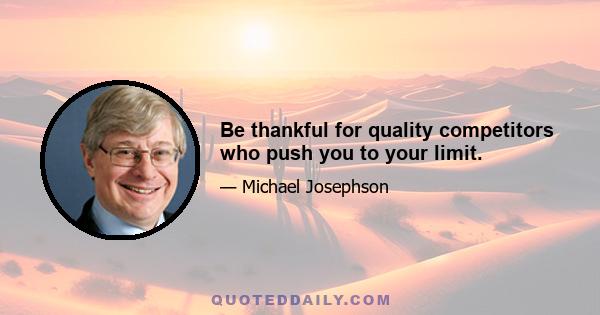 Be thankful for quality competitors who push you to your limit.

— Michael Josephson

QUOTEDDAILY.COM